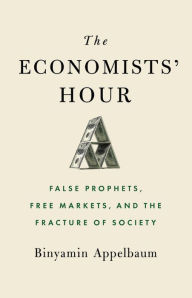 The
ECONOMISTS'
HOUR

FALSE PROPHETS, FREE MARKETS, AND THE FRACTURE OF SOCIETY

Binyamin Appelbaum